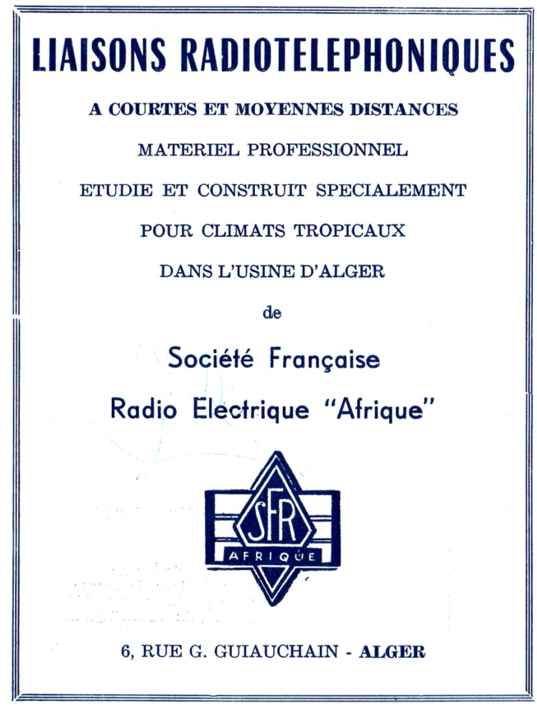 LIAISONS RADIOTELEPHONIQUES

A COURTES ET MOYENNES DISTANCES

MATERIEL PROFESSIONNEL

ETUDIE ET CONSTRUIT SPECIALEMENT

POUR CLIMATS TROPICAUX

DANS L'USINE D'ALGER

de

Société Française

Radio Electrique "Afrique"

SFR

AFRIQUE

6, RUE G. GUIAUCHAIN - ALGER